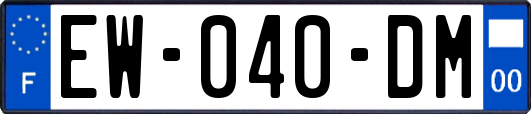 F
EW-040-DM
00